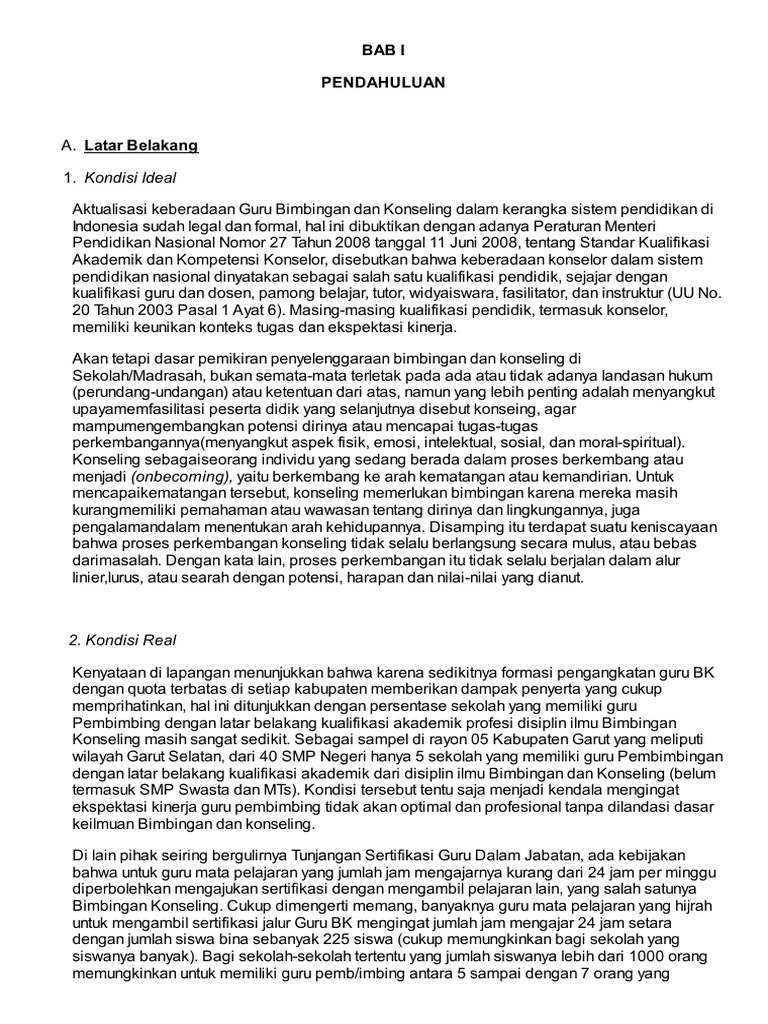 BAB I

PENDAHULUAN

A. Latar Belakang

1. Kondisi Ideal

Aktualisasi keberadaan Guru Bimbingan dan Konseling dalam kerangka sistem pendidikan di Indonesia sudah legal dan formal, hal ini dibuktikan dengan adanya Peraturan Menteri Pendidikan Nasional Nomor 27 Tahun 2008 tanggal 11 Juni 2008, tentang Standar Kualifikasi Akademik dan Kompetensi Konselor, disebutkan bahwa keberadaan konselor dalam sistem pendidikan nasional dinyatakan sebagai salah satu kualifikasi pendidik, sejajar dengan kualifikasi guru dan dosen, pamong belajar, tutor, widyaiswara, fasilitator, dan instruktur (UU No. 20 Tahun 2003 Pasal 1 Ayat 6). Masing-masing kualifikasi pendidik, termasuk konselor, memiliki keunikan konteks tugas dan ekspektasi kinerja.

Akan tetapi dasar pemikiran penyelenggaraan bimbingan dan konseling di Sekolah/Madrasah, bukan semata-mata terletak pada ada atau tidak adanya landasan hukum (perundang-undangan) atau ketentuan dari atas, namun yang lebih penting adalah menyangkut upayamemfasilitasi peserta didik yang selanjutnya disebut konseing, agar mampumengembangkan potensi dirinya atau mencapai tugas-tugas perkembangannya(menyangkut aspek fisik, emosi, intelektual, sosial, dan moral-spiritual). Konseling sebagaiseorang individu yang sedang berada dalam proses berkembang atau menjadi (onbecoming), yaitu berkembang ke arah kematangan atau kemandirian. Untuk mencapaikematangan tersebut, konseling memerlukan bimbingan karena mereka masih kurangmemiliki pemahaman atau wawasan tentang dirinya dan lingkungannya, juga pengalamandalam menentukan arah kehidupannya. Disamping itu terdapat suatu keniscayaan bahwa proses perkembangan konseling tidak selalu berlangsung secara mulus, atau bebas darimasalah. Dengan kata lain, proses perkembangan itu tidak selalu berjalan dalam alur linier,lurus, atau searah dengan potensi, harapan dan nilai-nilai yang dianut.

2. Kondisi Real

Kenyataan di lapangan menunjukkan bahwa karena sedikitnya formasi pengangkatan guru BK dengan quota terbatas di setiap kabupaten memberikan dampak penyerta yang cukup memprihatinkan, hal ini ditunjukkan dengan persentase sekolah yang memiliki guru Pembimbing dengan latar belakang kualifikasi akademik profesi disiplin ilmu Bimbingan Konseling masih sangat sedikit. Sebagai sampel di rayon 05 Kabupaten Garut yang meliputi wilayah Garut Selatan, dari 40 SMP Negeri hanya 5 sekolah yang memiliki guru Pembimbingan dengan latar belakang kualifikasi akademik dari disiplin ilmu Bimbingan dan Konseling (belum termasuk SMP Swasta dan MTs). Kondisi tersebut tentu saja menjadi kendala mengingat ekspektasi kinerja guru pembimbing tidak akan optimal dan profesional tanpa dilandasi dasar keilmuan Bimbingan dan konseling.

Di lain pihak seiring bergulirnya Tunjangan Sertifikasi Guru Dalam Jabatan, ada kebijakan bahwa untuk guru mata pelajaran yang jumlah jam mengajarnya kurang dari 24 jam per minggu diperbolehkan mengajukan sertifikasi dengan mengambil pelajaran lain, yang salah satunya Bimbingan Konseling. Cukup dimengerti memang, banyaknya guru mata pelajaran yang hijrah untuk mengambil sertifikasi jalur Guru BK mengingat jumlah jam mengajar 24 jam setara dengan jumlah siswa bina sebanyak 225 siswa (cukup memungkinkan bagi sekolah yang siswanya banyak). Bagi sekolah-sekolah tertentu yang jumlah siswanya lebih dari 1000 orang memungkinkan untuk memiliki guru pemb/imbing antara 5 sampai dengan 7 orang yang